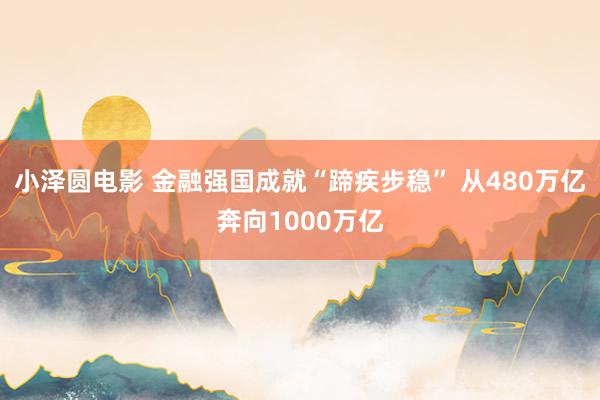 小泽圆电影 金融强国成就“蹄疾步稳” 从480万亿奔向1000万亿